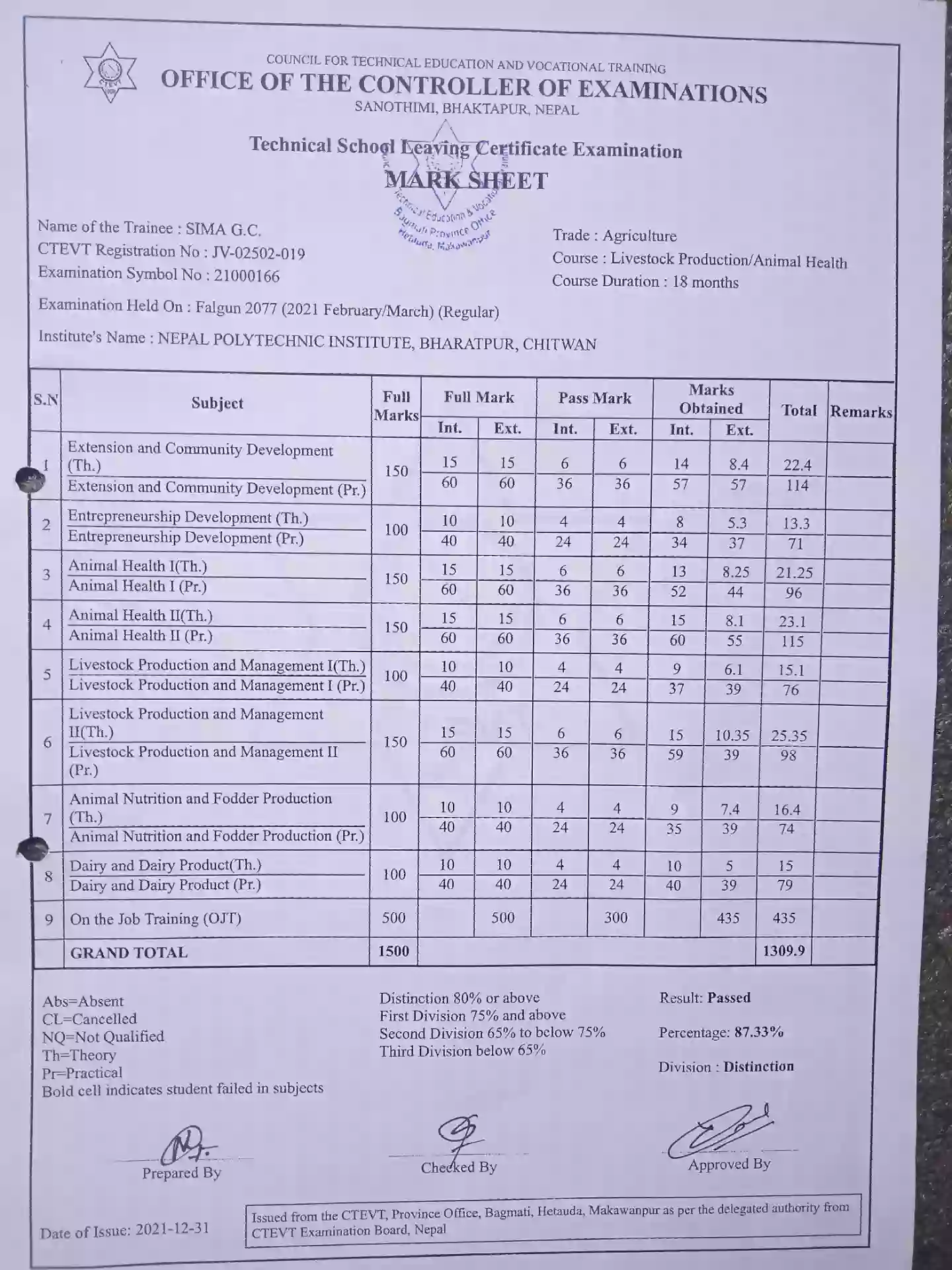 COUNCIL FOR TECHNICAL EDUCATION AND VOCATIONAL TRAINING
OFFICE OF THE CONTROLLER OF EXAMINATIONS
SANOTHIMI, BHAKTAPUR, NEPAL

Technical School Leaving Certificate Examination
MARK SHEET

Technical Education & Vocational Bagmati Province Office Hetauda, Makawanpur

Name of the Trainee : SIMA G.C.
CTEVT Registration No : JV-02502-019
Examination Symbol No : 21000166

Trade : Agriculture
Course : Livestock Production/Animal Health
Course Duration : 18 months

Examination Held On : Falgun 2077 (2021 February/March) (Regular)

Institute's Name : NEPAL POLYTECHNIC INSTITUTE, BHARATPUR, CHITWAN

| S.N | Subject | Full Marks | Full Mark Int. | Full Mark Ext. | Pass Mark Int. | Pass Mark Ext. | Marks Obtained Int. | Marks Obtained Ext. | Total | Remarks |
|---|---|---|---|---|---|---|---|---|---|---|
| 1 | Extension and Community Development (Th.) | 150 | 15 | 15 | 6 | 6 | 14 | 8.4 | 22.4 | |
| | Extension and Community Development (Pr.) | | 60 | 60 | 36 | 36 | 57 | 57 | 114 | |
| 2 | Entrepreneurship Development (Th.) | 100 | 10 | 10 | 4 | 4 | 8 | 5.3 | 13.3 | |
| | Entrepreneurship Development (Pr.) | | 40 | 40 | 24 | 24 | 34 | 37 | 71 | |
| 3 | Animal Health I(Th.) | 150 | 15 | 15 | 6 | 6 | 13 | 8.25 | 21.25 | |
| | Animal Health I (Pr.) | | 60 | 60 | 36 | 36 | 52 | 44 | 96 | |
| 4 | Animal Health II(Th.) | 150 | 15 | 15 | 6 | 6 | 15 | 8.1 | 23.1 | |
| | Animal Health II (Pr.) | | 60 | 60 | 36 | 36 | 60 | 55 | 115 | |
| 5 | Livestock Production and Management I(Th.) | 100 | 10 | 10 | 4 | 4 | 9 | 6.1 | 15.1 | |
| | Livestock Production and Management I (Pr.) | | 40 | 40 | 24 | 24 | 37 | 39 | 76 | |
| 6 | Livestock Production and Management II(Th.) | 150 | 15 | 15 | 6 | 6 | 15 | 10.35 | 25.35 | |
| | Livestock Production and Management II (Pr.) | | 60 | 60 | 36 | 36 | 59 | 39 | 98 | |
| 7 | Animal Nutrition and Fodder Production (Th.) | 100 | 10 | 10 | 4 | 4 | 9 | 7.4 | 16.4 | |
| | Animal Nutrition and Fodder Production (Pr.) | | 40 | 40 | 24 | 24 | 35 | 39 | 74 | |
| 8 | Dairy and Dairy Product(Th.) | 100 | 10 | 10 | 4 | 4 | 10 | 5 | 15 | |
| | Dairy and Dairy Product (Pr.) | | 40 | 40 | 24 | 24 | 40 | 39 | 79 | |
| 9 | On the Job Training (OJT) | 500 | | 500 | | 300 | | 435 | 435 | |
| | GRAND TOTAL | 1500 | | | | | | | 1309.9 | |

Abs=Absent
CL=Cancelled
NQ=Not Qualified
Th=Theory
Pr=Practical
Bold cell indicates student failed in subjects

Distinction 80% or above
First Division 75% and above
Second Division 65% to below 75%
Third Division below 65%

Result: Passed
Percentage: 87.33%
Division : Distinction

Prepared By
Checked By
Approved By

Date of Issue: 2021-12-31

Issued from the CTEVT, Province Office, Bagmati, Hetauda, Makawanpur as per the delegated authority from CTEVT Examination Board, Nepal